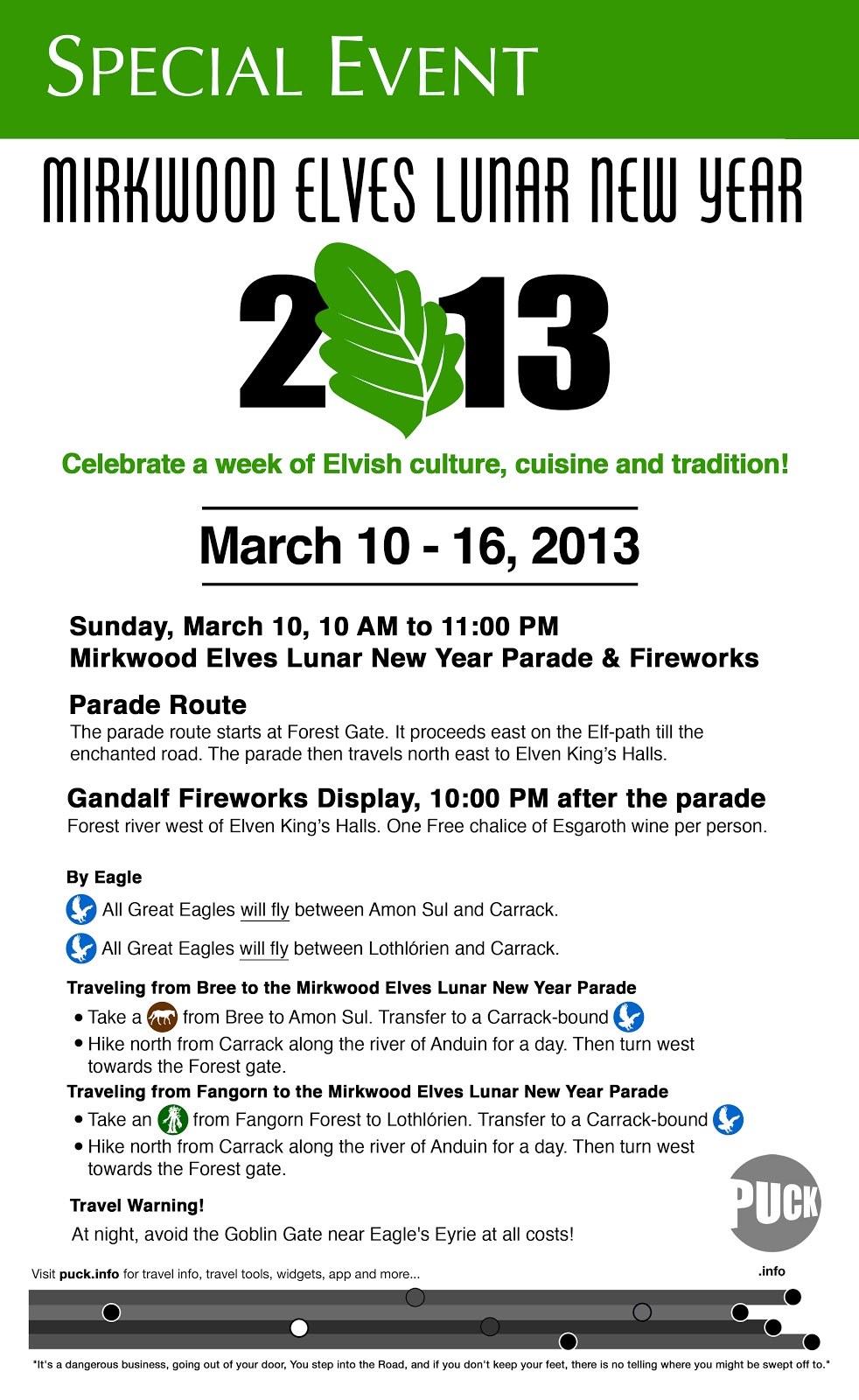 SPECIAL EVENT

MIRKWOOD ELVES LUNAR NEW YEAR

2013

Celebrate a week of Elvish culture, cuisine and tradition!

March 10 - 16, 2013

Sunday, March 10, 10 AM to 11:00 PM
Mirkwood Elves Lunar New Year Parade & Fireworks

Parade Route

The parade route starts at Forest Gate. It proceeds east on the Elf-path till the enchanted road. The parade then travels north east to Elven King's Halls.

Gandalf Fireworks Display, 10:00 PM after the parade

Forest river west of Elven King's Halls. One Free chalice of Esgaroth wine per person.

By Eagle

All Great Eagles will fly between Amon Sul and Carrack.

All Great Eagles will fly between Lothlórien and Carrack.

Traveling from Bree to the Mirkwood Elves Lunar New Year Parade

• Take a from Bree to Amon Sul. Transfer to a Carrack-bound
• Hike north from Carrack along the river of Anduin for a day. Then turn west towards the Forest gate.

Traveling from Fangorn to the Mirkwood Elves Lunar New Year Parade

• Take an from Fangorn Forest to Lothlórien. Transfer to a Carrack-bound
• Hike north from Carrack along the river of Anduin for a day. Then turn west towards the Forest gate.

Travel Warning!

At night, avoid the Goblin Gate near Eagle's Eyrie at all costs!

PUCK
.info

Visit puck.info for travel info, travel tools, widgets, app and more...

"It's a dangerous business, going out of your door, You step into the Road, and if you don't keep your feet, there is no telling where you might be swept off to."